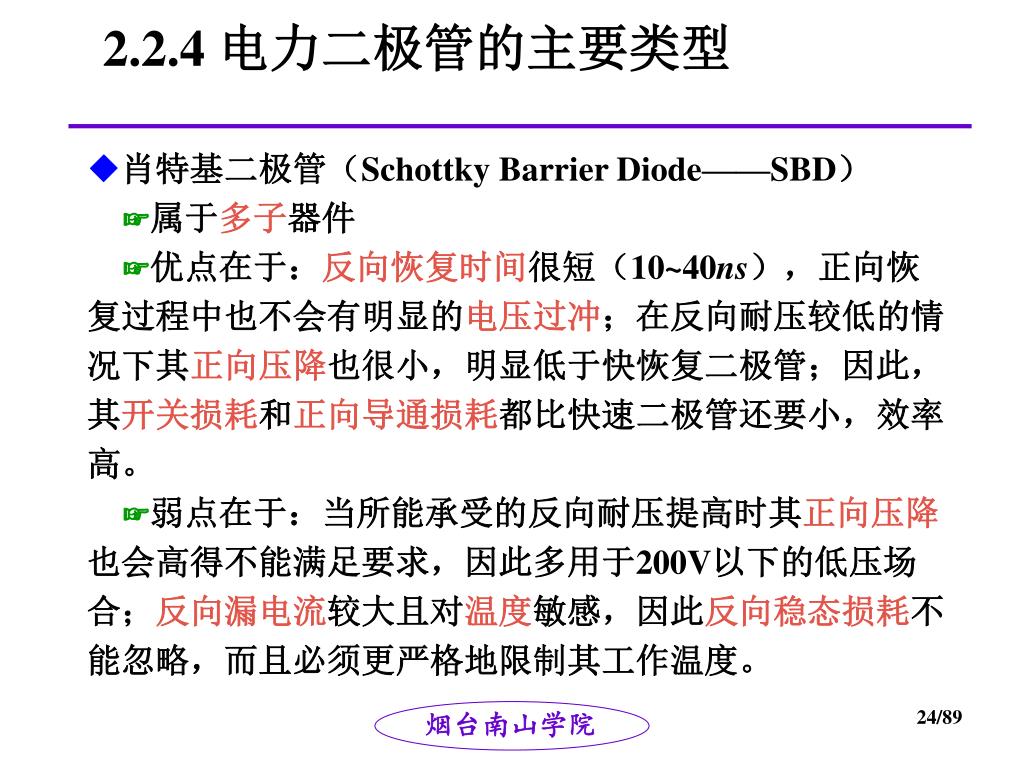 2.2.4 电力二极管的主要类型

◆肖特基二极管（Schottky Barrier Diode——SBD）

☞属于多子器件

☞优点在于：反向恢复时间很短（10~40ns），正向恢复过程中也不会有明显的电压过冲；在反向耐压较低的情况下其正向压降也很小，明显低于快恢复二极管；因此，其开关损耗和正向导通损耗都比快速二极管还要小，效率高。

☞弱点在于：当所能承受的反向耐压提高时其正向压降也会高得不能满足要求，因此多用于200V以下的低压场合；反向漏电流较大且对温度敏感，因此反向稳态损耗不能忽略，而且必须更严格地限制其工作温度。

烟台南山学院

24/89